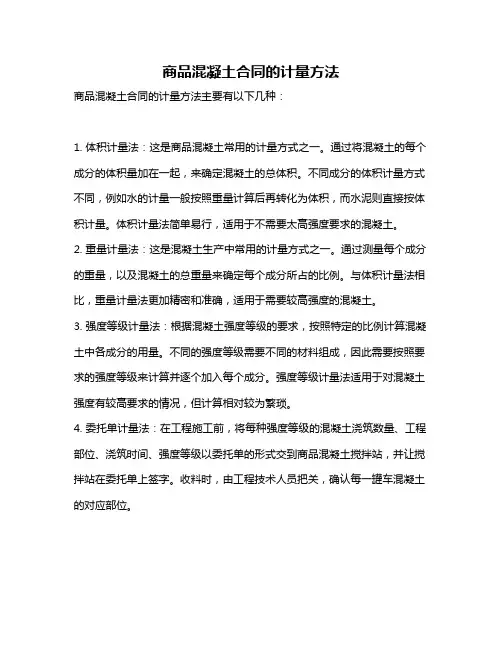 商品混凝土合同的计量方法

商品混凝土合同的计量方法主要有以下几种：

1. 体积计量法：这是商品混凝土常用的计量方式之一。通过将混凝土的每个成分的体积量加在一起，来确定混凝土的总体积。不同成分的体积计量方式不同，例如水的计量一般按照重量计算后再转化为体积，而水泥则直接按体积计量。体积计量法简单易行，适用于不需要太高强度要求的混凝土。

2. 重量计量法：这是混凝土生产中常用的计量方式之一。通过测量每个成分的重量，以及混凝土的总重量来确定每个成分所占的比例。与体积计量法相比，重量计量法更加精密和准确，适用于需要较高强度的混凝土。

3. 强度等级计量法：根据混凝土强度等级的要求，按照特定的比例计算混凝土中各成分的用量。不同的强度等级需要不同的材料组成，因此需要按照要求的强度等级来计算并逐个加入每个成分。强度等级计量法适用于对混凝土强度有较高要求的情况，但计算相对较为繁琐。

4. 委托单计量法：在工程施工前，将每种强度等级的混凝土浇筑数量、工程部位、浇筑时间、强度等级以委托单的形式交到商品混凝土搅拌站，并让搅拌站在委托单上签字。收料时，由工程技术人员把关，确认每一罐车混凝土的对应部位。